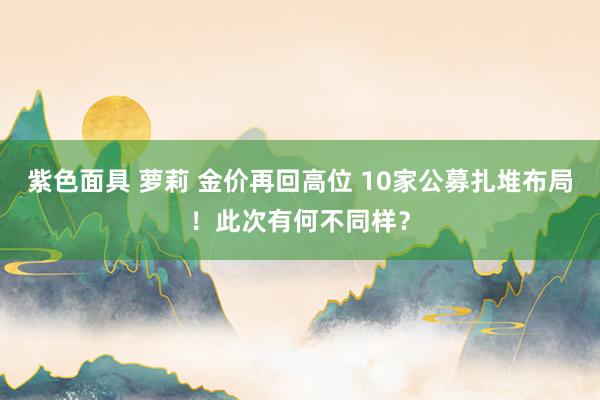 紫色面具 萝莉 金价再回高位 10家公募扎堆布局！此次有何不同样？